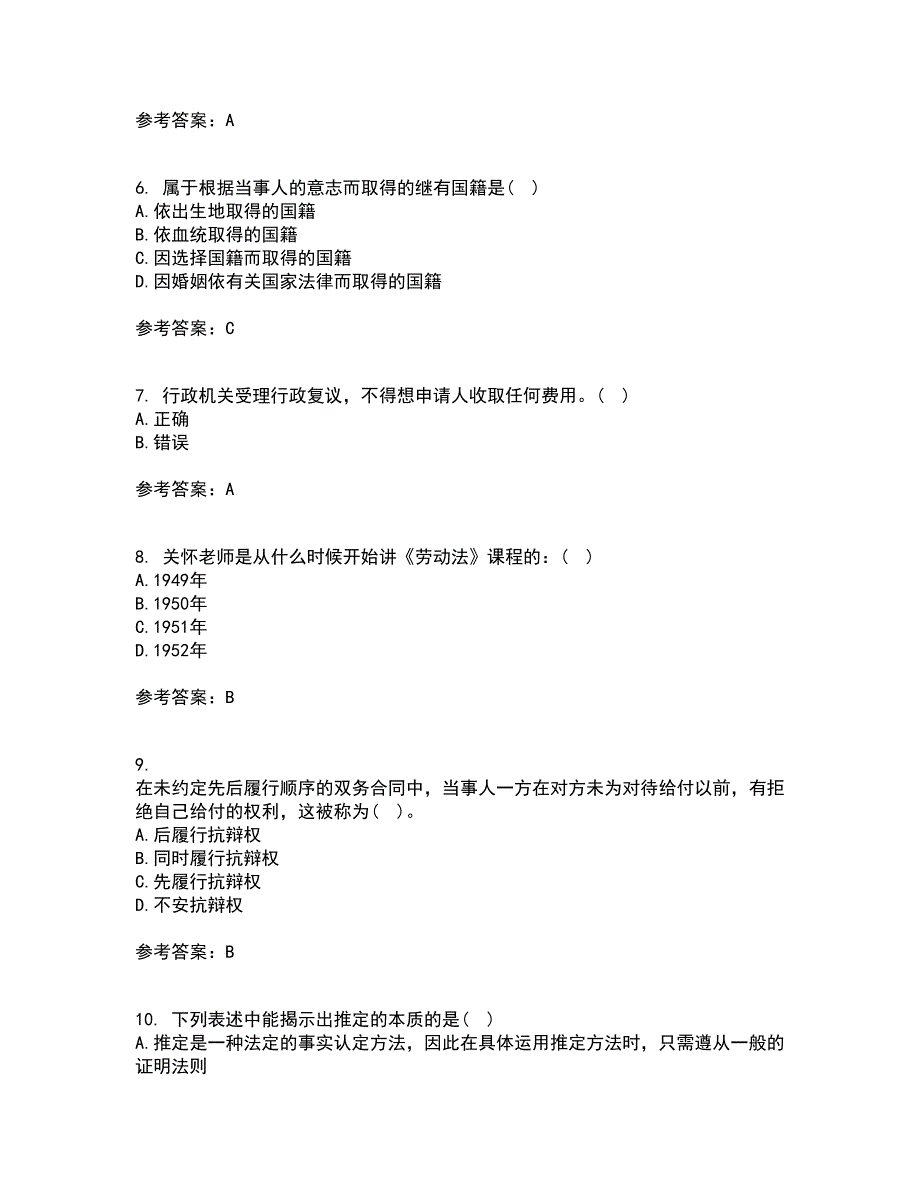 参考答案：A

6. 属于根据当事人的意志而取得的继有国籍是（ ）
A.依出生地取得的国籍
B.依血统取得的国籍
C.因选择国籍而取得的国籍
D.因婚姻依有关国家法律而取得的国籍

参考答案：C

7. 行政机关受理行政复议，不得想申请人收取任何费用。（ ）
A.正确
B.错误

参考答案：A

8. 关怀老师是从什么时候开始讲《劳动法》课程的：（ ）
A.1949年
B.1950年
C.1951年
D.1952年

参考答案：B

9.
在未约定先后履行顺序的双务合同中，当事人一方在对方未为对待给付以前，有拒绝自己给付的权利，这被称为（ ）。
A.后履行抗辩权
B.同时履行抗辩权
C.先履行抗辩权
D.不安抗辩权

参考答案：B

10. 下列表述中能揭示出推定的本质的是（ ）
A.推定是一种法定的事实认定方法，因此在具体运用推定方法时，只需遵从一般的证明法则